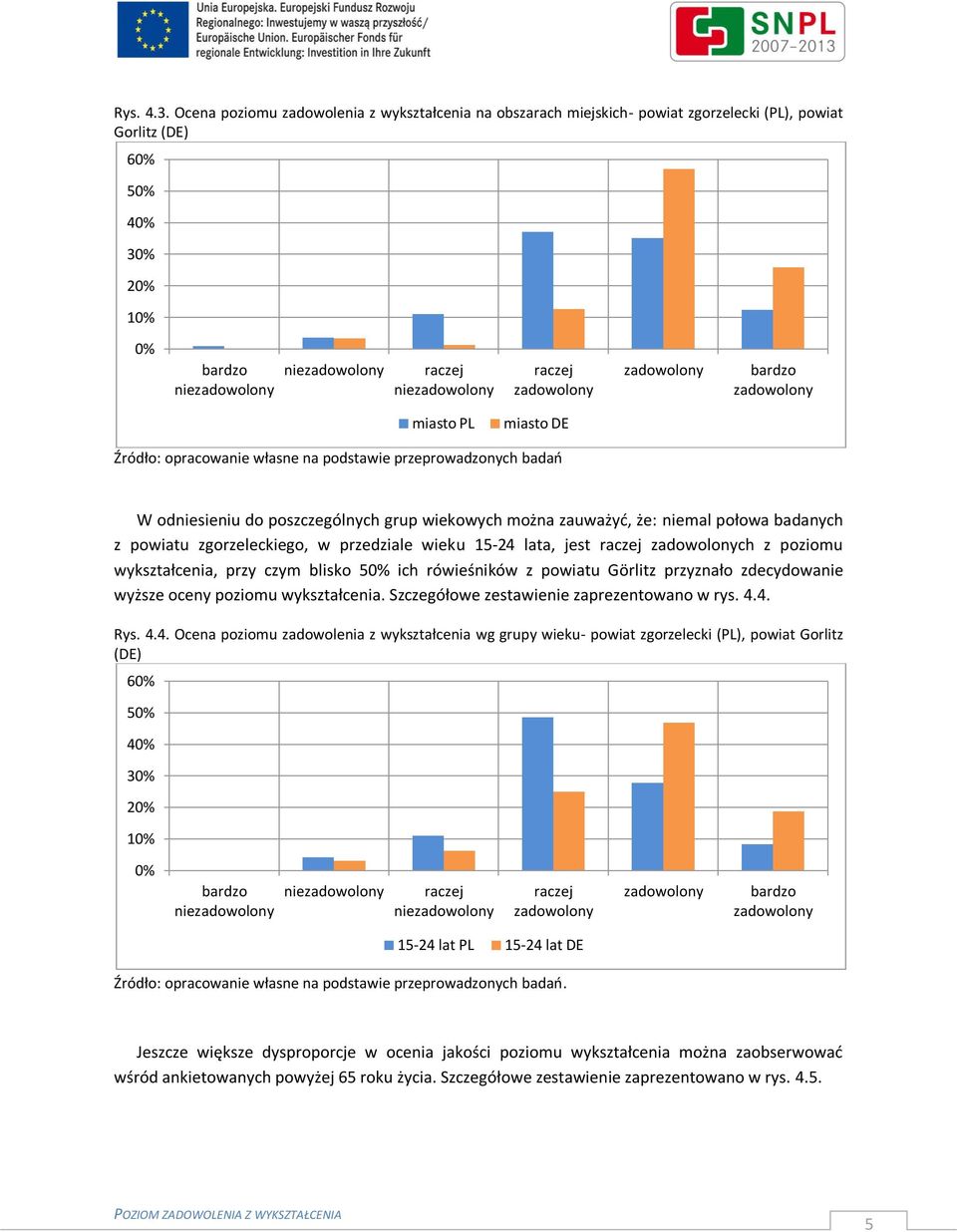 Unia Europejska. Europejski Fundusz Rozwoju Regionalnego: Inwestujemy w waszą przyszłość/ Europäische Union. Europäischer Fonds für regionale Entwicklung: Investition in Ihre Zukunft

SNPL 2007–2013

Rys. 4.3. Ocena poziomu zadowolenia z wykształcenia na obszarach miejskich- powiat zgorzelecki (PL), powiat Gorlitz (DE)

60%
50%
40%
30%
20%
10%
0%

bardzo niezadowolony
niezadowolony
raczej niezadowolony
raczej zadowolony
zadowolony
bardzo zadowolony

miasto PL miasto DE

Źródło: opracowanie własne na podstawie przeprowadzonych badań

W odniesieniu do poszczególnych grup wiekowych można zauważyć, że: niemal połowa badanych z powiatu zgorzeleckiego, w przedziale wieku 15-24 lata, jest raczej zadowolonych z poziomu wykształcenia, przy czym blisko 50% ich rówieśników z powiatu Görlitz przyznało zdecydowanie wyższe oceny poziomu wykształcenia. Szczegółowe zestawienie zaprezentowano w rys. 4.4.

Rys. 4.4. Ocena poziomu zadowolenia z wykształcenia wg grupy wieku- powiat zgorzelecki (PL), powiat Gorlitz (DE)

60%
50%
40%
30%
20%
10%
0%

bardzo niezadowolony
niezadowolony
raczej niezadowolony
raczej zadowolony
zadowolony
bardzo zadowolony

15-24 lat PL 15-24 lat DE

Źródło: opracowanie własne na podstawie przeprowadzonych badań.

Jeszcze większe dysproporcje w ocenia jakości poziomu wykształcenia można zaobserwować wśród ankietowanych powyżej 65 roku życia. Szczegółowe zestawienie zaprezentowano w rys. 4.5.

POZIOM ZADOWOLENIA Z WYKSZTAŁCENIA

5